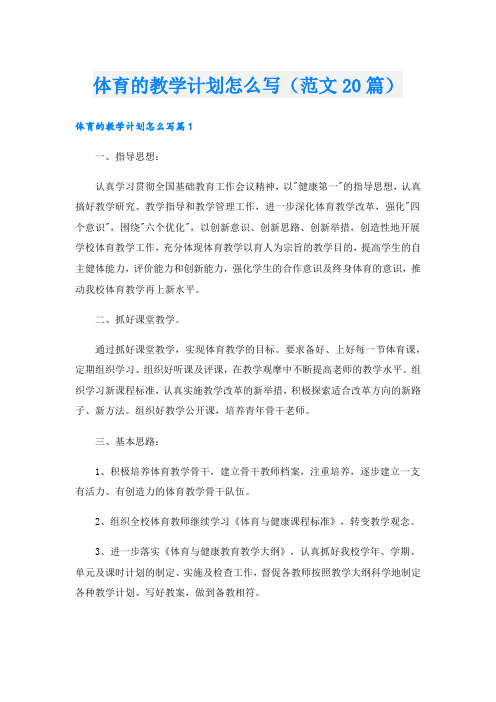 体育的教学计划怎么写（范文20篇）

体育的教学计划怎么写篇1

一、指导思想：

认真学习贯彻全国基础教育工作会议精神，以"健康第一"的指导思想，认真搞好教学研究、教学指导和教学管理工作，进一步深化体育教学改革，强化"四个意识"，围绕"六个优化"，以创新意识、创新思路、创新举措，创造性地开展学校体育教学工作，充分体现体育教学以育人为宗旨的教学目的，提高学生的自主健体能力，评价能力和创新能力，强化学生的合作意识及终身体育的意识，推动我校体育教学再上新水平。

二、抓好课堂教学。

通过抓好课堂教学，实现体育教学的目标。要求备好、上好每一节体育课，定期组织学习、组织好听课及评课，在教学观摩中不断提高老师的教学水平。组织学习新课程标准，认真实施教学改革的新举措，积极探索适合改革方向的新路子、新方法。组织好教学公开课，培养青年骨干老师。

三、基本思路：

1、积极培养体育教学骨干，建立骨干教师档案，注重培养，逐步建立一支有活力、有创造力的体育教学骨干队伍。

2、组织全校体育教师继续学习《体育与健康课程标准》，转变教学观念。

3、进一步落实《体育与健康教育教学大纲》，认真抓好我校学年、学期、单元及课时计划的制定、实施及检查工作，督促各教师按照教学大纲科学地制定各种教学计划、写好教案，做到备教相符。